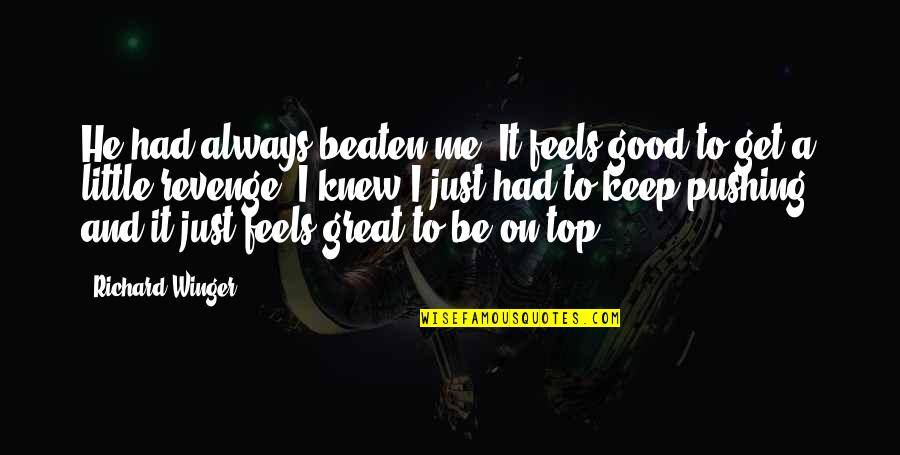 He had always beaten me. It feels good to get a little revenge. I knew I just had to keep pushing and it just feels great to be on top.

Richard Winger

WISEFAMOUSQUOTES.COM